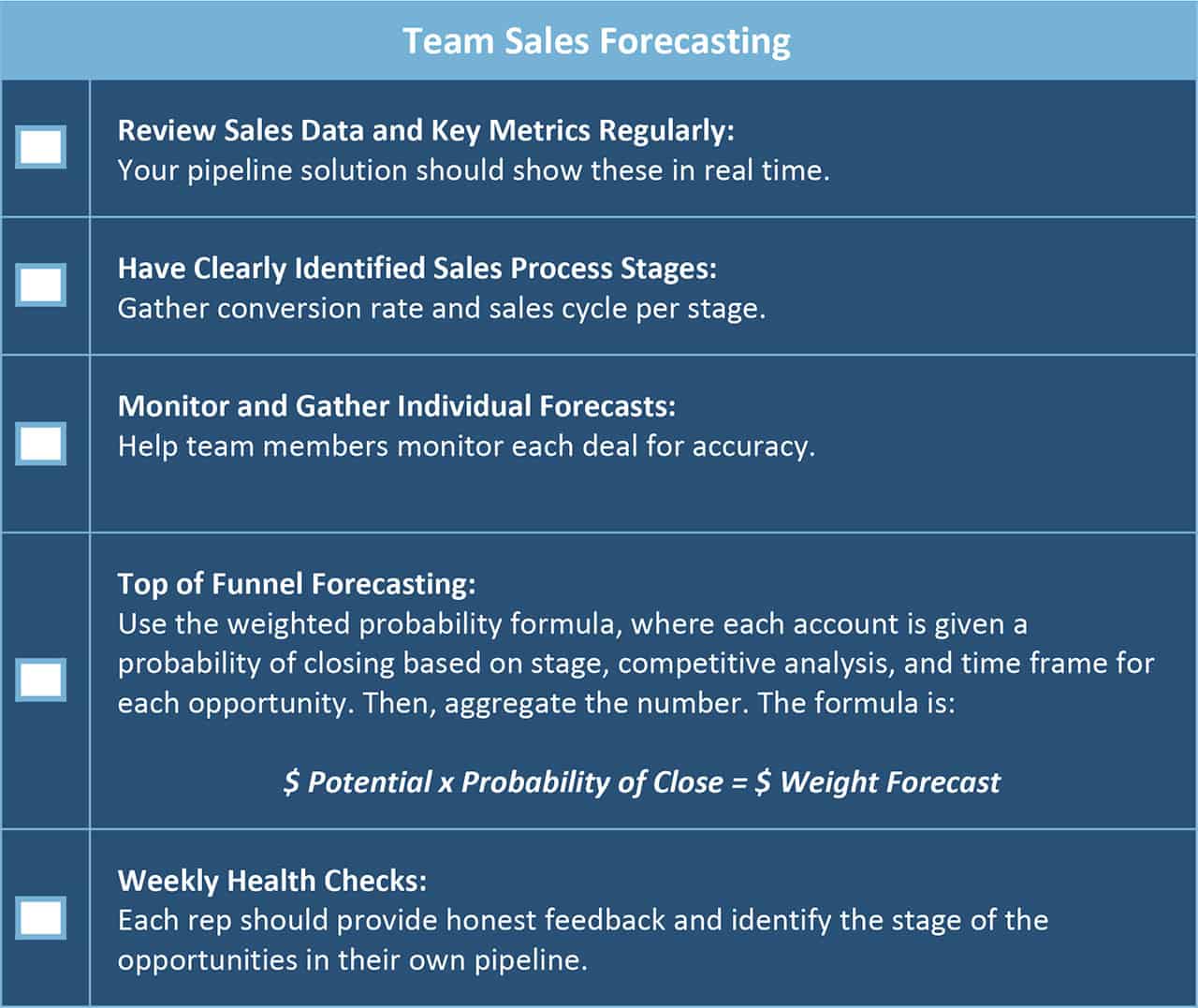 Team Sales Forecasting

☐ Review Sales Data and Key Metrics Regularly:
Your pipeline solution should show these in real time.

☐ Have Clearly Identified Sales Process Stages:
Gather conversion rate and sales cycle per stage.

☐ Monitor and Gather Individual Forecasts:
Help team members monitor each deal for accuracy.

☐ Top of Funnel Forecasting:
Use the weighted probability formula, where each account is given a probability of closing based on stage, competitive analysis, and time frame for each opportunity. Then, aggregate the number. The formula is:

$ Potential x Probability of Close = $ Weight Forecast

☐ Weekly Health Checks:
Each rep should provide honest feedback and identify the stage of the opportunities in their own pipeline.